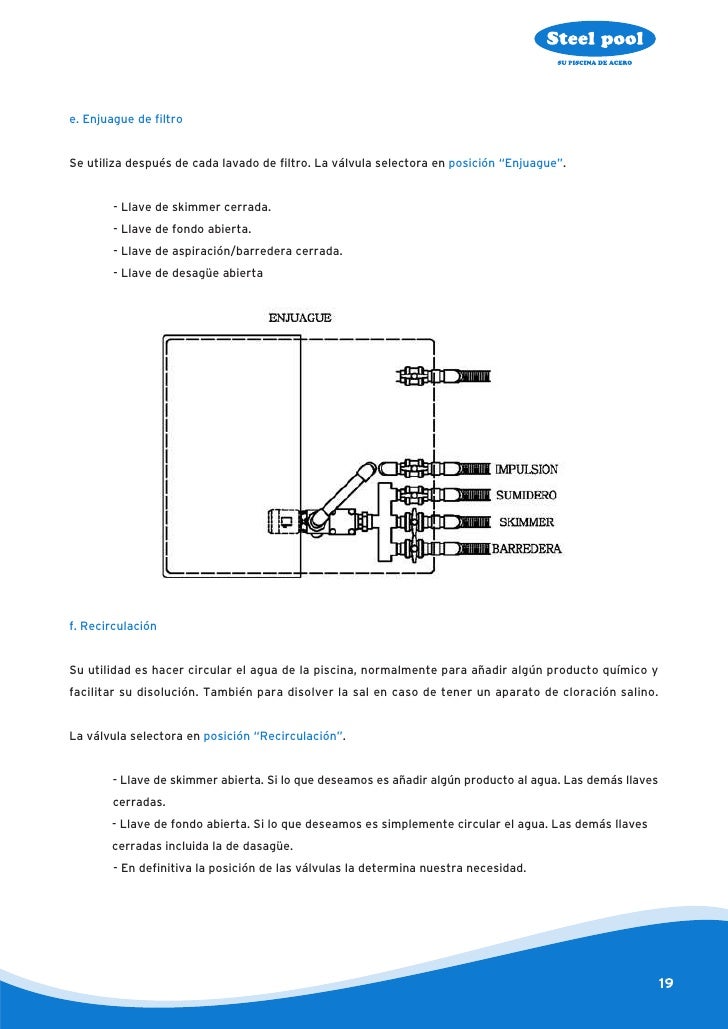 Steel pool
SU PISCINA DE ACERO

e. Enjuague de filtro

Se utiliza después de cada lavado de filtro. La válvula selectora en posición "Enjuague".

- Llave de skimmer cerrada.
- Llave de fondo abierta.
- Llave de aspiración/barredera cerrada.
- Llave de desagüe abierta

ENJUAGUE

IMPULSION
SUMIDERO
SKIMMER
BARREDERA

f. Recirculación

Su utilidad es hacer circular el agua de la piscina, normalmente para añadir algún producto químico y facilitar su disolución. También para disolver la sal en caso de tener un aparato de cloración salino.

La válvula selectora en posición "Recirculación".

- Llave de skimmer abierta. Si lo que deseamos es añadir algún producto al agua. Las demás llaves cerradas.
- Llave de fondo abierta. Si lo que deseamos es simplemente circular el agua. Las demás llaves cerradas incluida la de dasagüe.
- En definitiva la posición de las válvulas la determina nuestra necesidad.

19